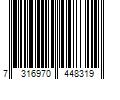 7 316970 448319